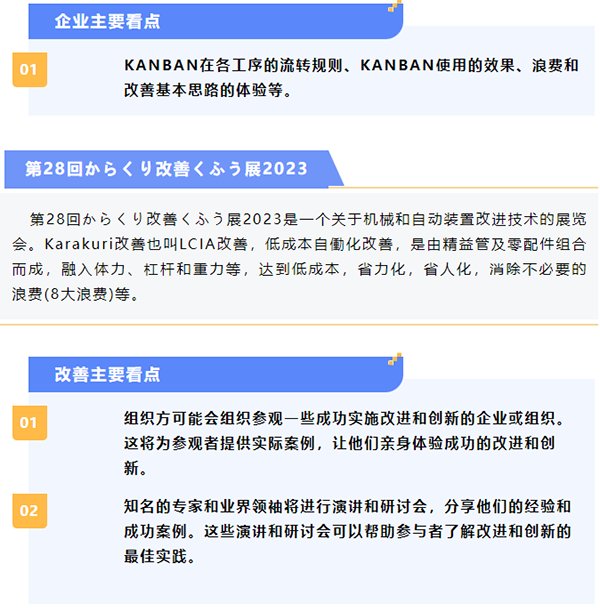 企业主要看点

01

KANBAN在各工序的流转规则、KANBAN使用的效果、浪费和改善基本思路的体验等。

第28回からくり改善くふう展2023

第28回からくり改善くふう展2023是一个关于机械和自动装置改进技术的展览会。Karakuri改善也叫LCIA改善，低成本自働化改善，是由精益管及零配件组合而成，融入体力、杠杆和重力等，达到低成本，省力化，省人化，消除不必要的浪费(8大浪费)等。

改善主要看点

01

组织方可能会组织参观一些成功实施改进和创新的企业或组织。这将为参观者提供实际案例，让他们亲身体验成功的改进和创新。

02

知名的专家和业界领袖将进行演讲和研讨会，分享他们的经验和成功案例。这些演讲和研讨会可以帮助参与者了解改进和创新的最佳实践。